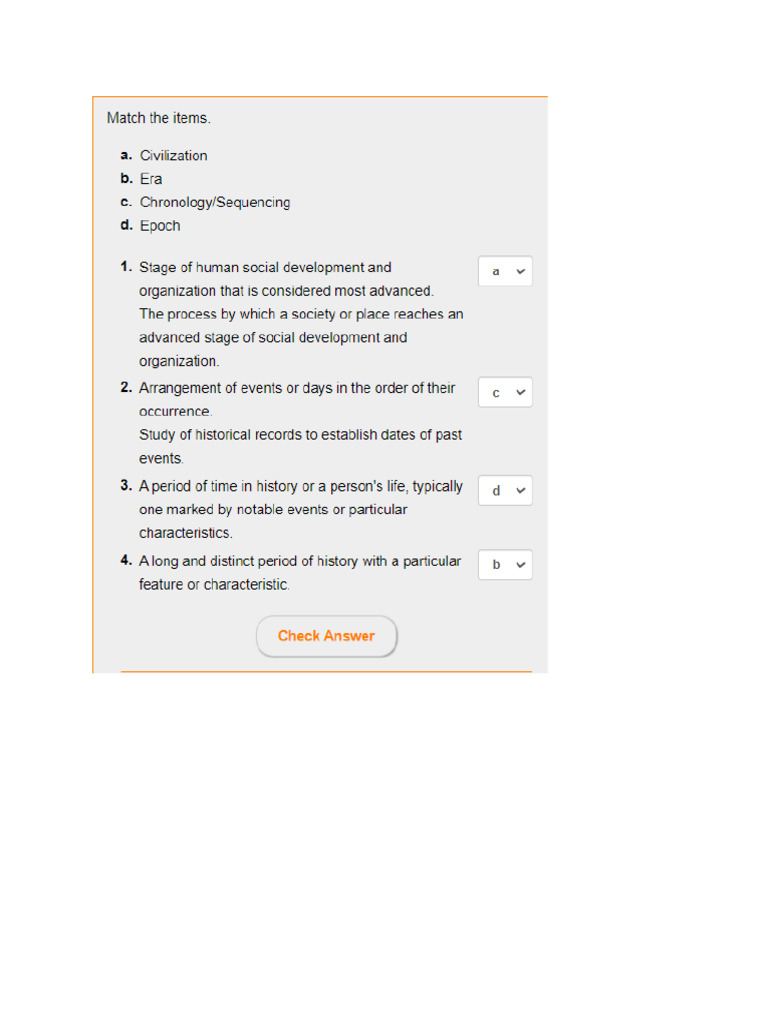 Match the items.

a. Civilization
b. Era
c. Chronology/Sequencing
d. Epoch

1. Stage of human social development and organization that is considered most advanced. The process by which a society or place reaches an advanced stage of social development and organization.

a

2. Arrangement of events or days in the order of their occurrence. Study of historical records to establish dates of past events.

c

3. A period of time in history or a person's life, typically one marked by notable events or particular characteristics.

d

4. A long and distinct period of history with a particular feature or characteristic.

b

Check Answer